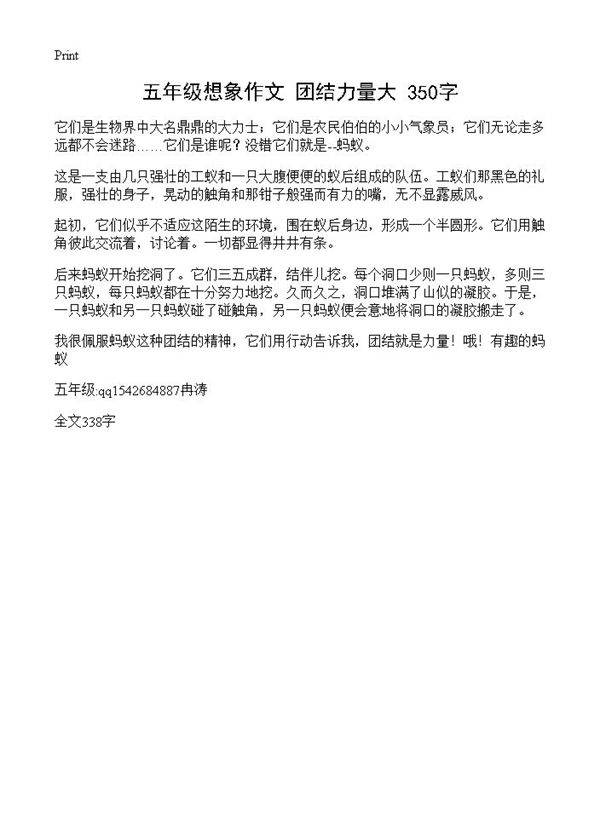 Print

五年级想象作文 团结力量大 350字

它们是生物界中大名鼎鼎的大力士；它们是农民伯伯的小小气象员；它们无论走多远都不会迷路……它们是谁呢？没错它们就是--蚂蚁。

这是一支由几只强壮的工蚁和一只大腹便便的蚁后组成的队伍。工蚁们那黑色的礼服，强壮的身子，晃动的触角和那钳子般强而有力的嘴，无不显露威风。

起初，它们似乎不适应这陌生的环境，围在蚁后身边，形成一个半圆形。它们用触角彼此交流着，讨论着。一切都显得井井有条。

后来蚂蚁开始挖洞了。它们三五成群，结伴儿挖。每个洞口少则一只蚂蚁，多则三只蚂蚁，每只蚂蚁都在十分努力地挖。久而久之，洞口堆满了山似的凝胶。于是，一只蚂蚁和另一只蚂蚁碰了碰触角，另一只蚂蚁便会意地将洞口的凝胶搬走了。

我很佩服蚂蚁这种团结的精神，它们用行动告诉我，团结就是力量！哦！有趣的蚂蚁

五年级:qq1542684887冉涛

全文338字